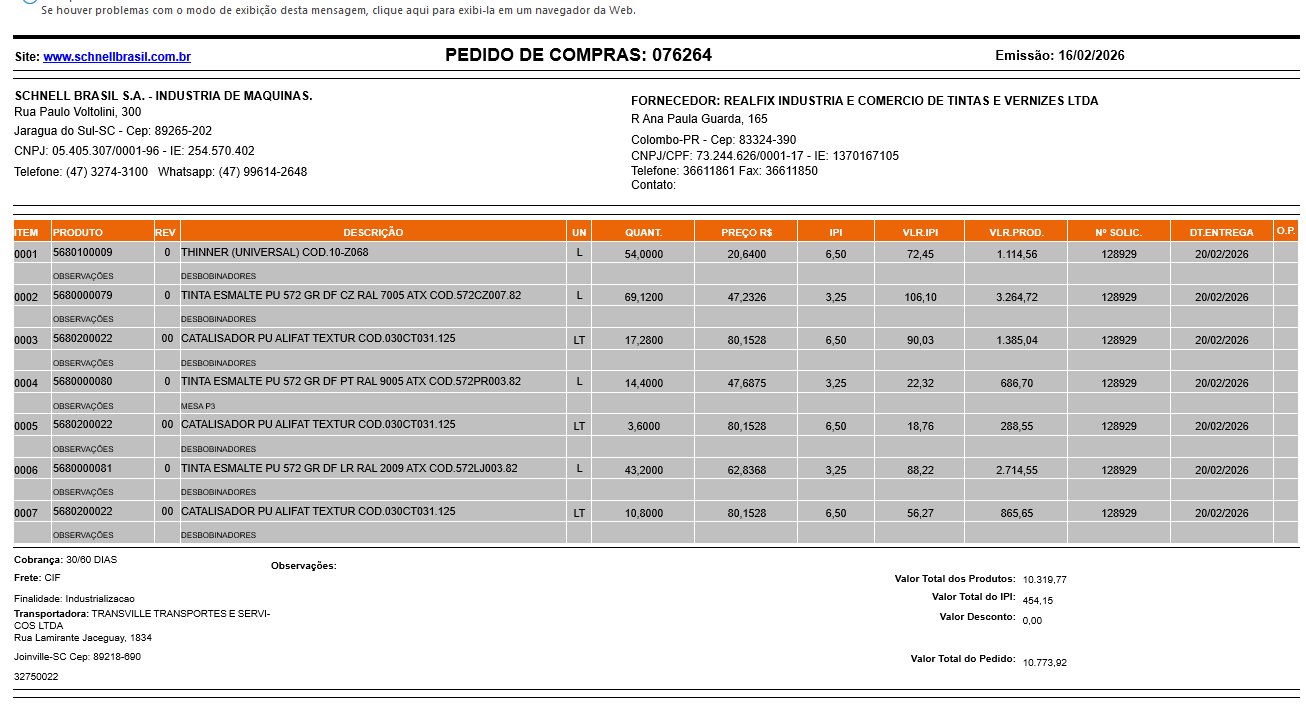 Se houver problemas com o modo de exibição desta mensagem, clique aqui para exibi-la em um navegador da Web.

Site: www.schnellbrasil.com.br

PEDIDO DE COMPRAS: 076264

Emissão: 16/02/2026

SCHNELL BRASIL S.A. - INDUSTRIA DE MAQUINAS.
Rua Paulo Voltolini, 300
Jaragua do Sul-SC - Cep: 89265-202
CNPJ: 05.405.307/0001-96 - IE: 254.570.402
Telefone: (47) 3274-3100 Whatsapp: (47) 99614-2648

FORNECEDOR: REALFIX INDUSTRIA E COMERCIO DE TINTAS E VERNIZES LTDA
R Ana Paula Guarda, 165
Colombo-PR - Cep: 83324-390
CNPJ/CPF: 73.244.626/0001-17 - IE: 1370167105
Telefone: 36611861 Fax: 36611850
Contato:

| ITEM | PRODUTO | REV | DESCRIÇÃO | UN | QUANT. | PREÇO R$ | IPI | VLR.IPI | VLR.PROD. | Nº SOLIC. | DT.ENTREGA | O.P. |
|---|---|---|---|---|---|---|---|---|---|---|---|---|
| 0001 | 5680100009 | 0 | THINNER (UNIVERSAL) COD.10-Z068 | L | 54,0000 | 20,6400 | 6,50 | 72,45 | 1.114,56 | 128929 | 20/02/2026 | |
| | OBSERVAÇÕES | | DESBOBINADORES | | | | | | | | | |
| 0002 | 5680000079 | 0 | TINTA ESMALTE PU 572 GR DF CZ RAL 7005 ATX COD.572CZ007.82 | L | 69,1200 | 47,2326 | 3,25 | 106,10 | 3.264,72 | 128929 | 20/02/2026 | |
| | OBSERVAÇÕES | | DESBOBINADORES | | | | | | | | | |
| 0003 | 5680200022 | 00 | CATALISADOR PU ALIFAT TEXTUR COD.030CT031.125 | LT | 17,2800 | 80,1528 | 6,50 | 90,03 | 1.385,04 | 128929 | 20/02/2026 | |
| | OBSERVAÇÕES | | DESBOBINADORES | | | | | | | | | |
| 0004 | 5680000080 | 0 | TINTA ESMALTE PU 572 GR DF PT RAL 9005 ATX COD.572PR003.82 | L | 14,4000 | 47,6875 | 3,25 | 22,32 | 686,70 | 128929 | 20/02/2026 | |
| | OBSERVAÇÕES | | MESA P3 | | | | | | | | | |
| 0005 | 5680200022 | 00 | CATALISADOR PU ALIFAT TEXTUR COD.030CT031.125 | LT | 3,6000 | 80,1528 | 6,50 | 18,76 | 288,55 | 128929 | 20/02/2026 | |
| | OBSERVAÇÕES | | DESBOBINADORES | | | | | | | | | |
| 0006 | 5680000081 | 0 | TINTA ESMALTE PU 572 GR DF LR RAL 2009 ATX COD.572LJ003.82 | L | 43,2000 | 62,8368 | 3,25 | 88,22 | 2.714,55 | 128929 | 20/02/2026 | |
| | OBSERVAÇÕES | | DESBOBINADORES | | | | | | | | | |
| 0007 | 5680200022 | 00 | CATALISADOR PU ALIFAT TEXTUR COD.030CT031.125 | LT | 10,8000 | 80,1528 | 6,50 | 56,27 | 865,65 | 128929 | 20/02/2026 | |
| | OBSERVAÇÕES | | DESBOBINADORES | | | | | | | | | |

Cobrança: 30/60 DIAS
Frete: CIF
Finalidade: Industrializacao
Transportadora: TRANSVILLE TRANSPORTES E SERVICOS LTDA
Rua Lamirante Jaceguay, 1834
Joinville-SC Cep: 89218-690
32750022

Observações:

Valor Total dos Produtos: 10.319,77
Valor Total do IPI: 454,15
Valor Desconto: 0,00
Valor Total do Pedido: 10.773,92